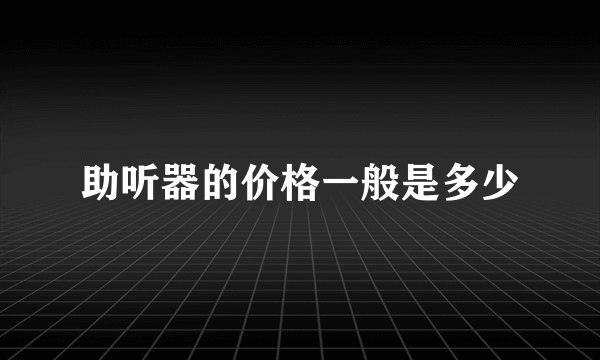 助听器的价格一般是多少